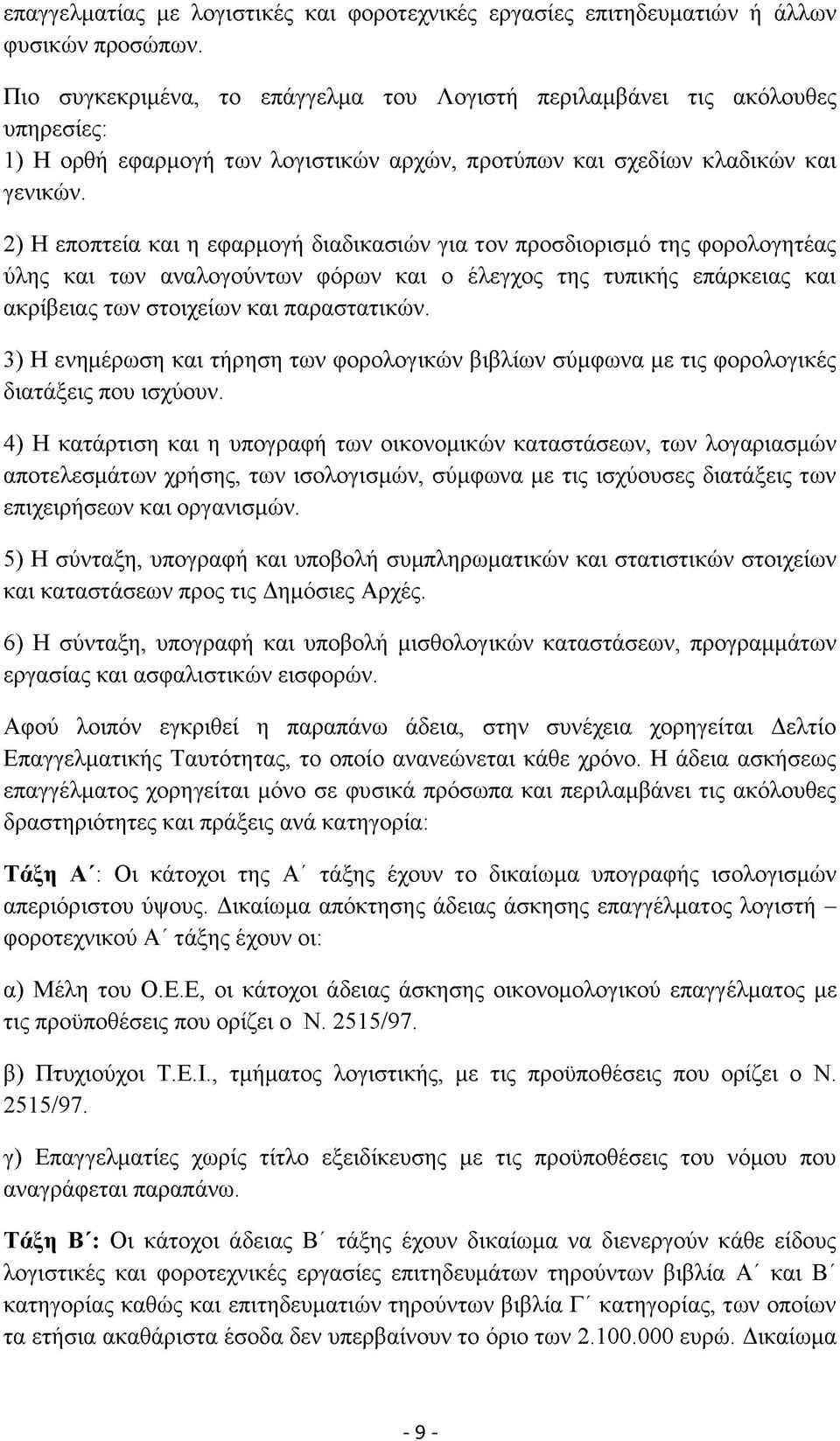 επαγγελματίας με λογιστικές και φοροτεχνικές εργασίες επιτηδευματιών ή άλλων φυσικών προσώπων.

Πιο συγκεκριμένα, το επάγγελμα του Λογιστή περιλαμβάνει τις ακόλουθες υπηρεσίες:
1) Η ορθή εφαρμογή των λογιστικών αρχών, προτύπων και σχεδίων κλαδικών και γενικών.

2) Η εποπτεία και η εφαρμογή διαδικασιών για τον προσδιορισμό της φορολογητέας ύλης και των αναλογούντων φόρων και ο έλεγχος της τυπικής επάρκειας και ακρίβειας των στοιχείων και παραστατικών.

3) Η ενημέρωση και τήρηση των φορολογικών βιβλίων σύμφωνα με τις φορολογικές διατάξεις που ισχύουν.

4) Η κατάρτιση και η υπογραφή των οικονομικών καταστάσεων, των λογαριασμών αποτελεσμάτων χρήσης, των ισολογισμών, σύμφωνα με τις ισχύουσες διατάξεις των επιχειρήσεων και οργανισμών.

5) Η σύνταξη, υπογραφή και υποβολή συμπληρωματικών και στατιστικών στοιχείων και καταστάσεων προς τις Δημόσιες Αρχές.

6) Η σύνταξη, υπογραφή και υποβολή μισθολογικών καταστάσεων, προγραμμάτων εργασίας και ασφαλιστικών εισφορών.

Αφού λοιπόν εγκριθεί η παραπάνω άδεια, στην συνέχεια χορηγείται Δελτίο Επαγγελματικής Ταυτότητας, το οποίο ανανεώνεται κάθε χρόνο. Η άδεια ασκήσεως επαγγέλματος χορηγείται μόνο σε φυσικά πρόσωπα και περιλαμβάνει τις ακόλουθες δραστηριότητες και πράξεις ανά κατηγορία:

Τάξη Α΄: Οι κάτοχοι της Α΄ τάξης έχουν το δικαίωμα υπογραφής ισολογισμών απεριόριστου ύψους. Δικαίωμα απόκτησης άδειας άσκησης επαγγέλματος λογιστή – φοροτεχνικού Α΄ τάξης έχουν οι:

α) Μέλη του Ο.Ε.Ε, οι κάτοχοι άδειας άσκησης οικονομολογικού επαγγέλματος με τις προϋποθέσεις που ορίζει ο Ν. 2515/97.

β) Πτυχιούχοι Τ.Ε.Ι., τμήματος λογιστικής, με τις προϋποθέσεις που ορίζει ο Ν. 2515/97.

γ) Επαγγελματίες χωρίς τίτλο εξειδίκευσης με τις προϋποθέσεις του νόμου που αναγράφεται παραπάνω.

Τάξη Β΄: Οι κάτοχοι άδειας Β΄ τάξης έχουν δικαίωμα να διενεργούν κάθε είδους λογιστικές και φοροτεχνικές εργασίες επιτηδευμάτων τηρούντων βιβλία Α΄ και Β΄ κατηγορίας καθώς και επιτηδευματιών τηρούντων βιβλία Γ΄ κατηγορίας, των οποίων τα ετήσια ακαθάριστα έσοδα δεν υπερβαίνουν το όριο των 2.100.000 ευρώ. Δικαίωμα

- 9 -